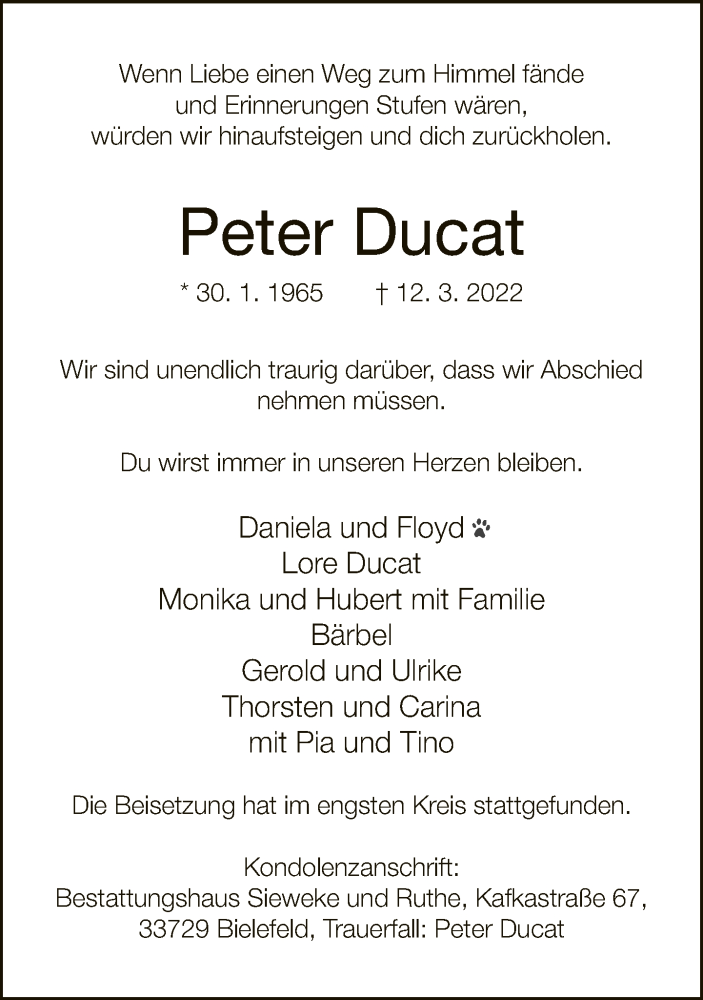 Wenn Liebe einen Weg zum Himmel fände
und Erinnerungen Stufen wären,
würden wir hinaufsteigen und dich zurückholen.

Peter Ducat

* 30. 1. 1965 † 12. 3. 2022

Wir sind unendlich traurig darüber, dass wir Abschied nehmen müssen.

Du wirst immer in unseren Herzen bleiben.

Daniela und Floyd
Lore Ducat
Monika und Hubert mit Familie
Bärbel
Gerold und Ulrike
Thorsten und Carina
mit Pia und Tino

Die Beisetzung hat im engsten Kreis stattgefunden.

Kondolenzanschrift:
Bestattungshaus Sieweke und Ruthe, Kafkastraße 67,
33729 Bielefeld, Trauerfall: Peter Ducat